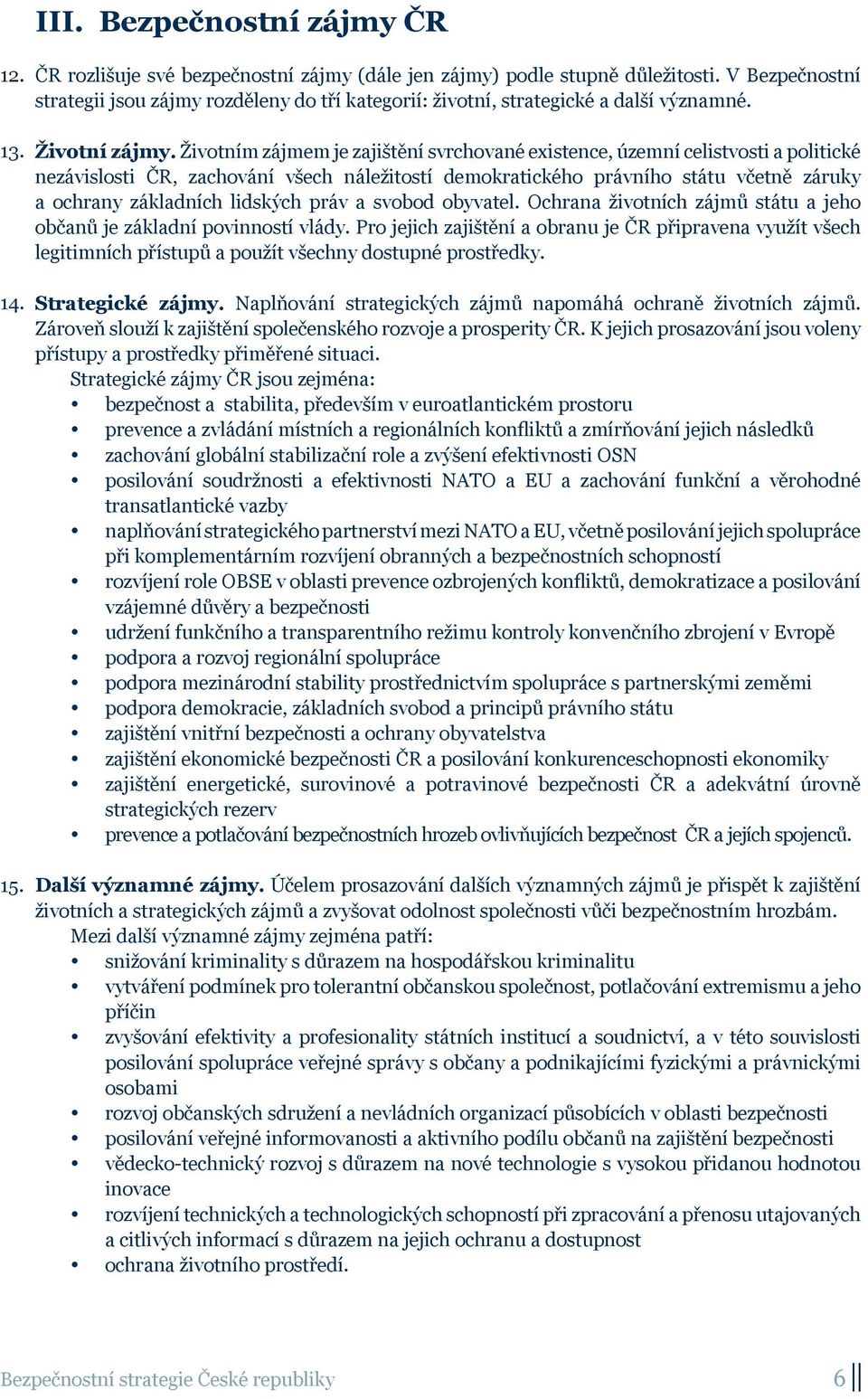 III. Bezpečnostní zájmy ČR

12. ČR rozlišuje své bezpečnostní zájmy (dále jen zájmy) podle stupně důležitosti. V Bezpečnostní strategii jsou zájmy rozděleny do tří kategorií: životní, strategické a další významné.

13. Životní zájmy. Životním zájmem je zajištění svrchované existence, územní celistvosti a politické nezávislosti ČR, zachování všech náležitostí demokratického právního státu včetně záruky a ochrany základních lidských práv a svobod obyvatel. Ochrana životních zájmů státu a jeho občanů je základní povinností vlády. Pro jejich zajištění a obranu je ČR připravena využít všech legitimních přístupů a použít všechny dostupné prostředky.

14. Strategické zájmy. Naplňování strategických zájmů napomáhá ochraně životních zájmů. Zároveň slouží k zajištění společenského rozvoje a prosperity ČR. K jejich prosazování jsou voleny přístupy a prostředky přiměřené situaci.

Strategické zájmy ČR jsou zejména:
• bezpečnost a stabilita, především v euroatlantickém prostoru
• prevence a zvládání místních a regionálních konfliktů a zmírňování jejich následků
• zachování globální stabilizační role a zvýšení efektivnosti OSN
• posilování soudržnosti a efektivnosti NATO a EU a zachování funkční a věrohodné transatlantické vazby
• naplňování strategického partnerství mezi NATO a EU, včetně posilování jejich spolupráce při komplementárním rozvíjení obranných a bezpečnostních schopností
• rozvíjení role OBSE v oblasti prevence ozbrojených konfliktů, demokratizace a posilování vzájemné důvěry a bezpečnosti
• udržení funkčního a transparentního režimu kontroly konvenčního zbrojení v Evropě
• podpora a rozvoj regionální spolupráce
• podpora mezinárodní stability prostřednictvím spolupráce s partnerskými zeměmi
• podpora demokracie, základních svobod a principů právního státu
• zajištění vnitřní bezpečnosti a ochrany obyvatelstva
• zajištění ekonomické bezpečnosti ČR a posilování konkurenceschopnosti ekonomiky
• zajištění energetické, surovinové a potravinové bezpečnosti ČR a adekvátní úrovně strategických rezerv
• prevence a potlačování bezpečnostních hrozeb ovlivňujících bezpečnost ČR a jejích spojenců.

15. Další významné zájmy. Účelem prosazování dalších významných zájmů je přispět k zajištění životních a strategických zájmů a zvyšovat odolnost společnosti vůči bezpečnostním hrozbám.

Mezi další významné zájmy zejména patří:
• snižování kriminality s důrazem na hospodářskou kriminalitu
• vytváření podmínek pro tolerantní občanskou společnost, potlačování extremismu a jeho příčin
• zvyšování efektivity a profesionality státních institucí a soudnictví, a v této souvislosti posilování spolupráce veřejné správy s občany a podnikajícími fyzickými a právnickými osobami
• rozvoj občanských sdružení a nevládních organizací působících v oblasti bezpečnosti
• posilování veřejné informovanosti a aktivního podílu občanů na zajištění bezpečnosti
• vědecko-technický rozvoj s důrazem na nové technologie s vysokou přidanou hodnotou inovace
• rozvíjení technických a technologických schopností při zpracování a přenosu utajovaných a citlivých informací s důrazem na jejich ochranu a dostupnost
• ochrana životního prostředí.

Bezpečnostní strategie České republiky 6